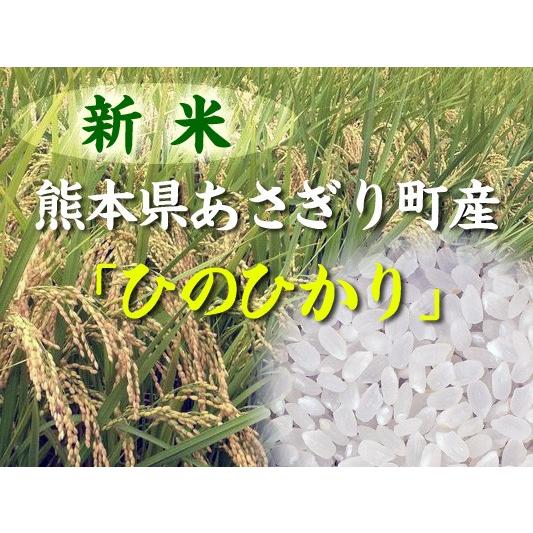 新米

熊本県あさぎり町産

「ひのひかり」